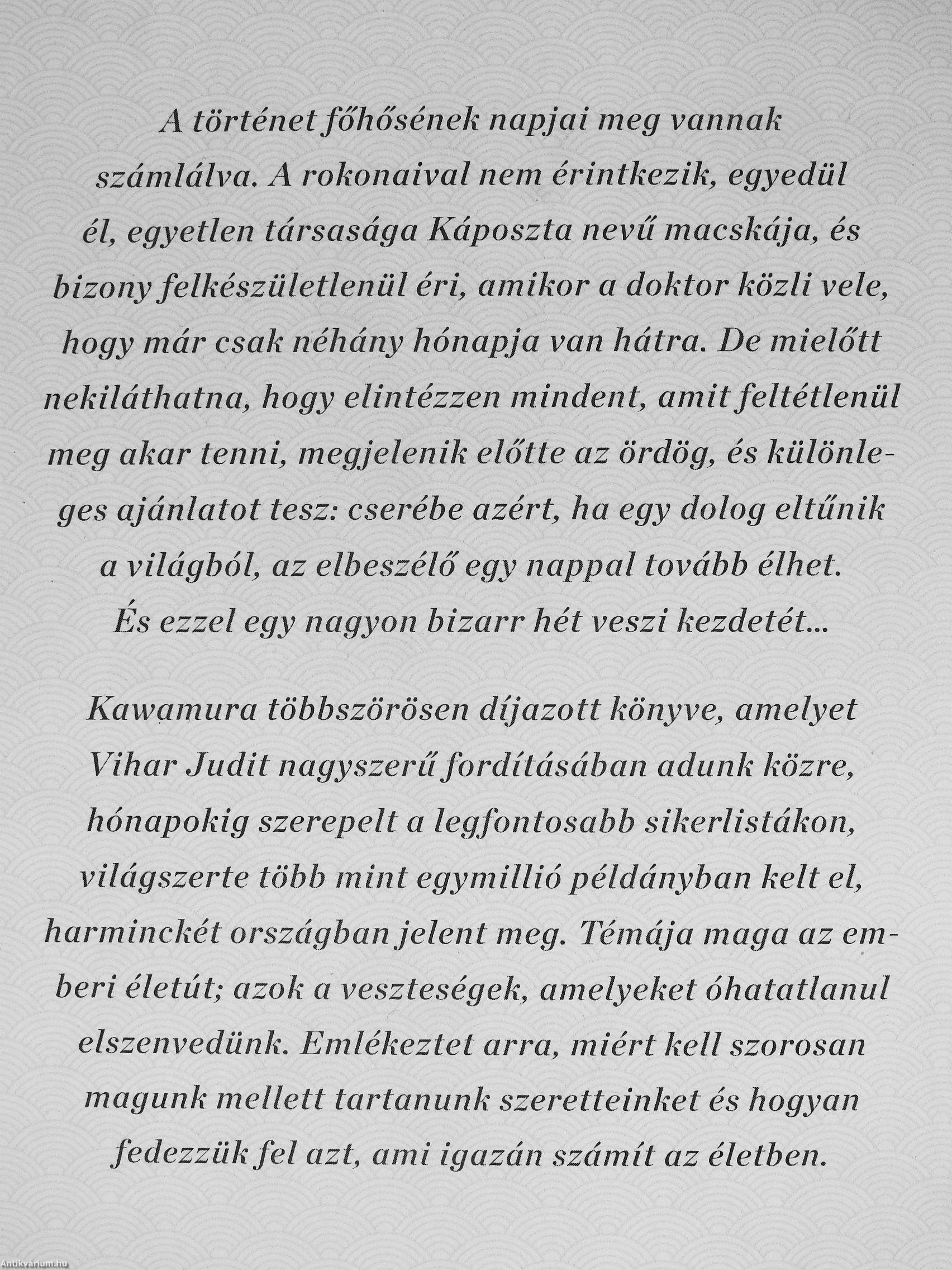 A történet főhősének napjai meg vannak számlálva. A rokonaival nem érintkezik, egyedül él, egyetlen társasága Káposzta nevű macskája, és bizony felkészületlenül éri, amikor a doktor közli vele, hogy már csak néhány hónapja van hátra. De mielőtt nekiláthatna, hogy elintézzen mindent, amit feltétlenül meg akar tenni, megjelenik előtte az ördög, és különleges ajánlatot tesz: cserébe azért, ha egy dolog eltűnik a világból, az elbeszélő egy nappal tovább élhet. És ezzel egy nagyon bizarr hét veszi kezdetét...

Kawamura többszörösen díjazott könyve, amelyet Vihar Judit nagyszerű fordításában adunk közre, hónapokig szerepelt a legfontosabb sikerlistákon, világszerte több mint egymillió példányban kelt el, harminckét országban jelent meg. Témája maga az emberi életút; azok a veszteségek, amelyeket óhatatlanul elszenvedünk. Emlékeztet arra, miért kell szorosan magunk mellett tartanunk szeretteinket és hogyan fedezzük fel azt, ami igazán számít az életben.

Antikvárium.hu